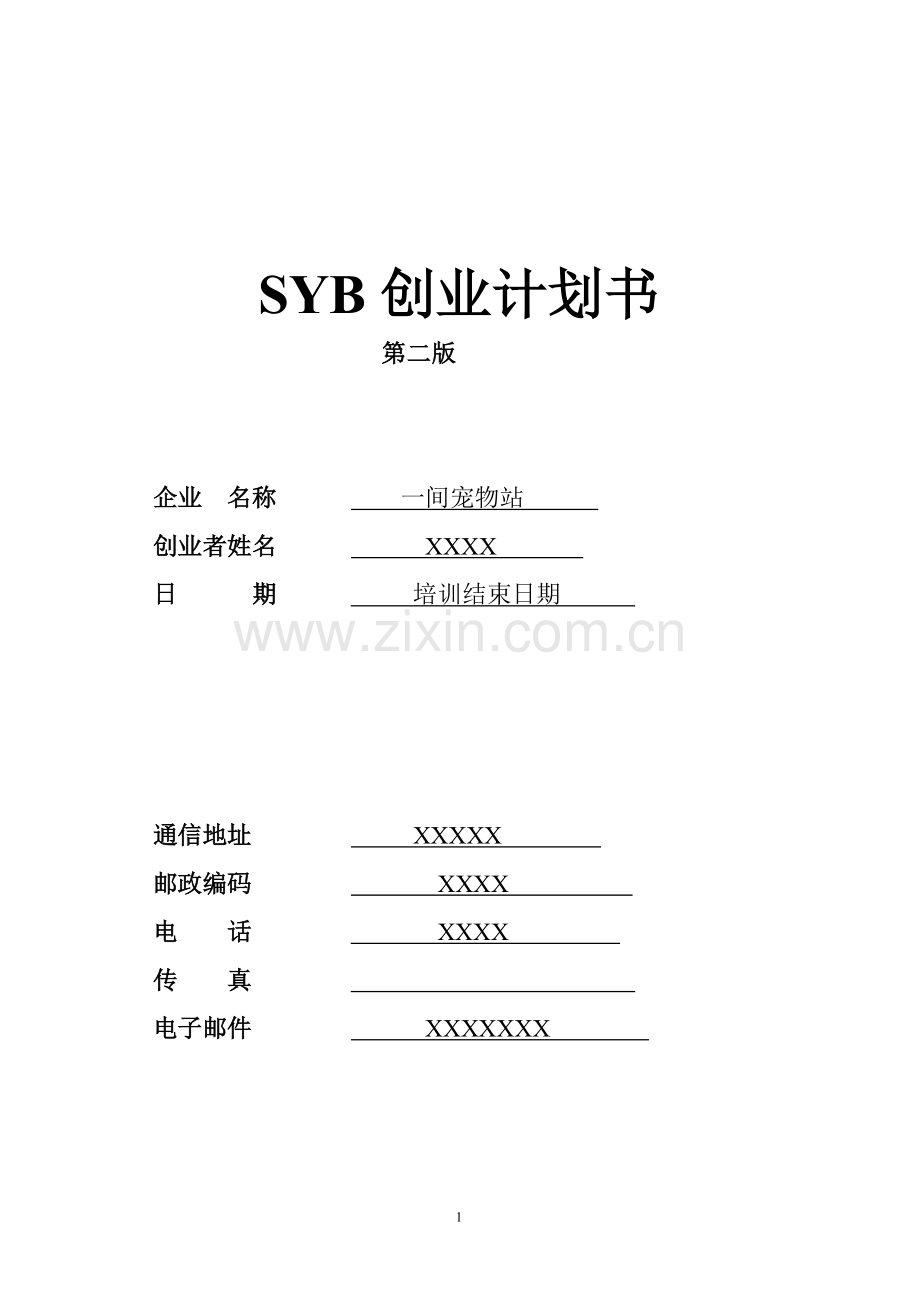 SYB创业计划书

第二版

企业 名称 一间宠物站

创业者姓名 XXXX

日 期 培训结束日期

通信地址 XXXXX

邮政编码 XXXX

电 话 XXXX

传 真 ____

电子邮件 XXXXXXX

1

www.zixin.com.cn